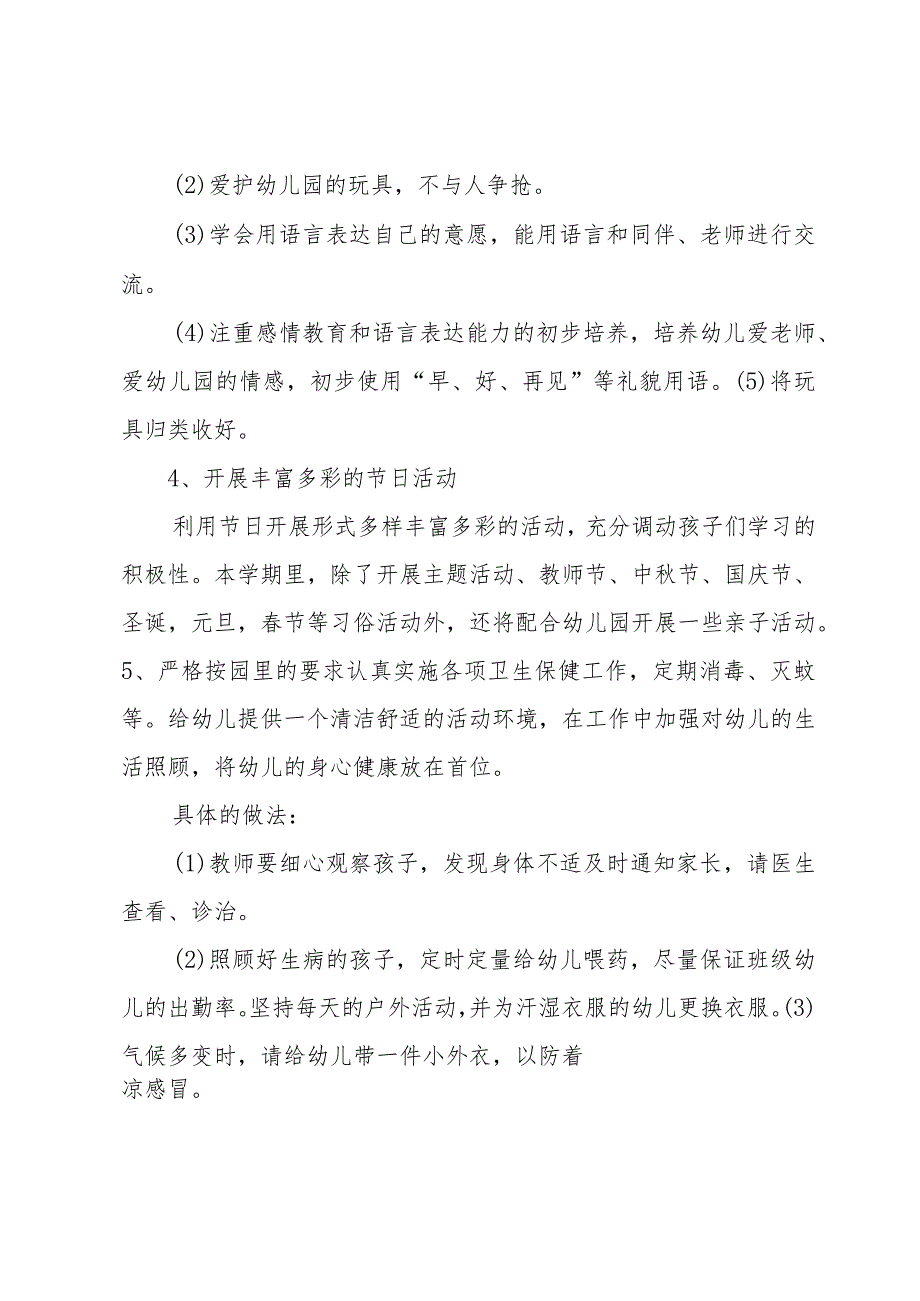 (2)爱护幼儿园的玩具，不与人争抢。

(3)学会用语言表达自己的意愿，能用语言和同伴、老师进行交流。

(4)注重感情教育和语言表达能力的初步培养，培养幼儿爱老师、爱幼儿园的情感，初步使用“早、好、再见”等礼貌用语。(5)将玩具归类收好。

4、开展丰富多彩的节日活动

利用节日开展形式多样丰富多彩的活动，充分调动孩子们学习的积极性。本学期里，除了开展主题活动、教师节、中秋节、国庆节、圣诞，元旦，春节等习俗活动外，还将配合幼儿园开展一些亲子活动。5、严格按园里的要求认真实施各项卫生保健工作，定期消毒、灭蚊等。给幼儿提供一个清洁舒适的活动环境，在工作中加强对幼儿的生活照顾，将幼儿的身心健康放在首位。

具体的做法：

(1)教师要细心观察孩子，发现身体不适及时通知家长，请医生查看、诊治。

(2)照顾好生病的孩子，定时定量给幼儿喂药，尽量保证班级幼儿的出勤率。坚持每天的户外活动，并为汗湿衣服的幼儿更换衣服。(3)气候多变时，请给幼儿带一件小外衣，以防着凉感冒。